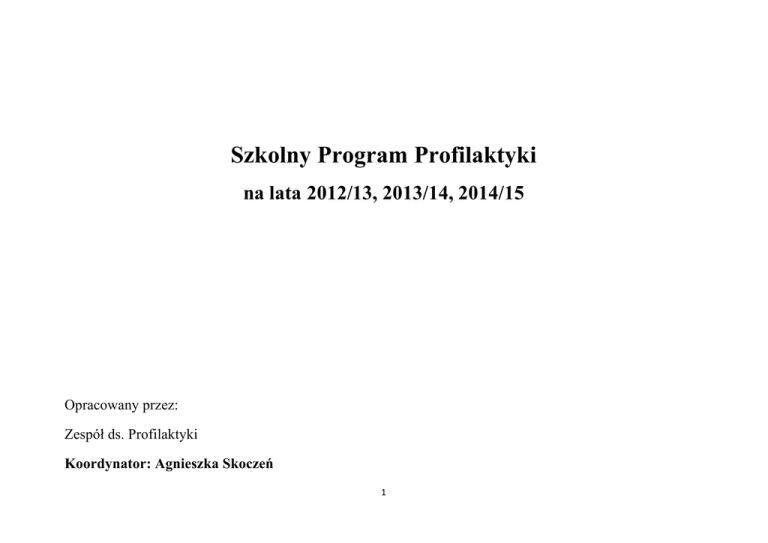 Szkolny Program Profilaktyki

na lata 2012/13, 2013/14, 2014/15

Opracowany przez:

Zespół ds. Profilaktyki

Koordynator: Agnieszka Skoczeń

1